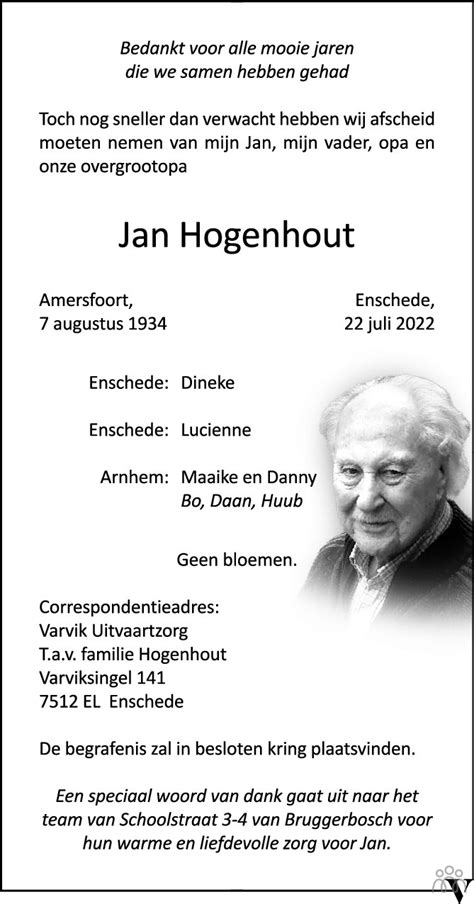 Bedankt voor alle mooie jaren
die we samen hebben gehad

Toch nog sneller dan verwacht hebben wij afscheid moeten nemen van mijn Jan, mijn vader, opa en onze overgrootopa

Jan Hogenhout

Amersfoort,
7 augustus 1934

Enschede,
22 juli 2022

Enschede: Dineke

Enschede: Lucienne

Arnhem: Maaike en Danny
Bo, Daan, Huub

Geen bloemen.

Correspondentieadres:
Varvik Uitvaartzorg
T.a.v. familie Hogenhout
Varviksingel 141
7512 EL Enschede

De begrafenis zal in besloten kring plaatsvinden.

Een speciaal woord van dank gaat uit naar het team van Schoolstraat 3-4 van Bruggerbosch voor hun warme en liefdevolle zorg voor Jan.